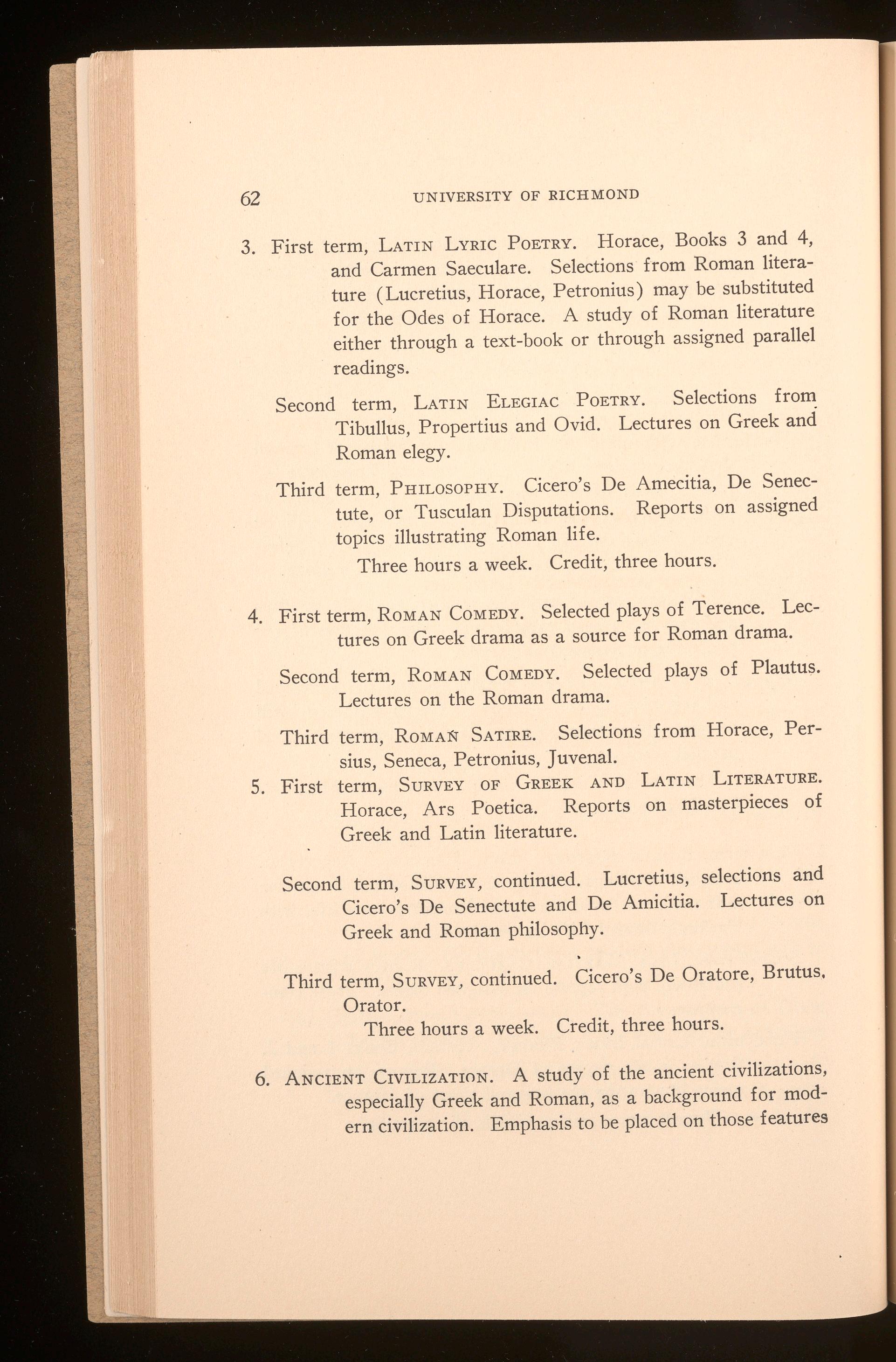 62 UNIVERSITY OF RICHMOND

3. First term, LATIN LYRIC POETRY. Horace, Books 3 and 4, and Carmen Saeculare. Selections from Roman literature (Lucretius, Horace, Petronius) may be substituted for the Odes of Horace. A study of Roman literature either through a text-book or through assigned parallel readings.

Second term, LATIN ELEGIAC POETRY. Selections from Tibullus, Propertius and Ovid. Lectures on Greek and Roman elegy.

Third term, PHILOSOPHY. Cicero's De Amecitia, De Senectute, or Tusculan Disputations. Reports on assigned topics illustrating Roman life.

Three hours a week. Credit, three hours.

4. First term, ROMAN COMEDY. Selected plays of Terence. Lectures on Greek drama as a source for Roman drama.

Second term, ROMAN COMEDY. Selected plays of Plautus. Lectures on the Roman drama.

Third term, ROMAN SATIRE. Selections from Horace, Persius, Seneca, Petronius, Juvenal.

5. First term, SURVEY OF GREEK AND LATIN LITERATURE. Horace, Ars Poetica. Reports on masterpieces of Greek and Latin literature.

Second term, SURVEY, continued. Lucretius, selections and Cicero's De Senectute and De Amicitia. Lectures on Greek and Roman philosophy.

Third term, SURVEY, continued. Cicero's De Oratore, Brutus, Orator.

Three hours a week. Credit, three hours.

6. ANCIENT CIVILIZATION. A study of the ancient civilizations, especially Greek and Roman, as a background for modern civilization. Emphasis to be placed on those features